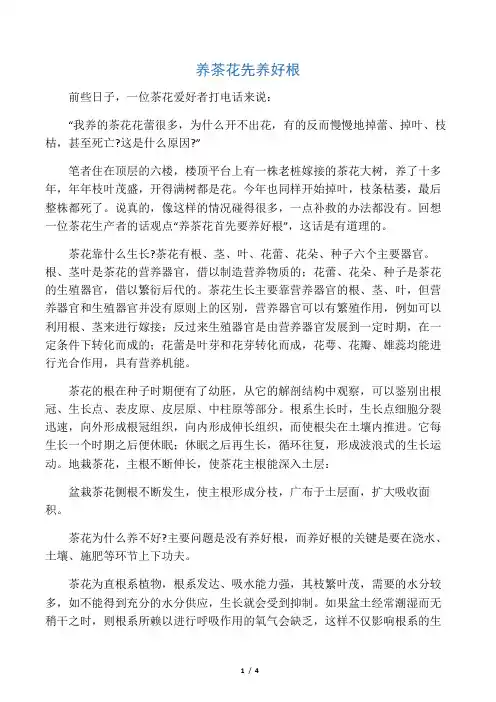 养茶花先养好根

前些日子，一位茶花爱好者打电话来说：

“我养的茶花花蕾很多，为什么开不出花，有的反而慢慢地掉蕾、掉叶、枝枯，甚至死亡?这是什么原因?”

笔者住在顶层的六楼，楼顶平台上有一株老桩嫁接的茶花大树，养了十多年，年年枝叶茂盛，开得满树都是花。今年也同样开始掉叶，枝条枯萎，最后整株都死了。说真的，像这样的情况碰得很多，一点补救的办法都没有。回想一位茶花生产者的话观点“养茶花首先要养好根”，这话是有道理的。

茶花靠什么生长?茶花有根、茎、叶、花蕾、花朵、种子六个主要器官。根、茎叶是茶花的营养器官，借以制造营养物质的；花蕾、花朵、种子是茶花的生殖器官，借以繁衍后代的。茶花生长主要靠营养器官的根、茎、叶，但营养器官和生殖器官并没有原则上的区别，营养器官可以有繁殖作用，例如可以利用根、茎来进行嫁接；反过来生殖器官是由营养器官发展到一定时期，在一定条件下转化而成的；花蕾是叶芽和花芽转化而成，花萼、花瓣、雄蕊均能进行光合作用，具有营养机能。

茶花的根在种子时期便有了幼胚，从它的解剖结构中观察，可以鉴别出根冠、生长点、表皮原、皮层原、中柱原等部分。根系生长时，生长点细胞分裂迅速，向外形成根冠组织，向内形成伸长组织，而使根尖在土壤内推进。它每生长一个时期之后便休眠；休眠之后再生长，循环往复，形成波浪式的生长运动。地栽茶花，主根不断伸长，使茶花主根能深入土层；

盆栽茶花侧根不断发生，使主根形成分枝，广布于土层面，扩大吸收面积。

茶花为什么养不好?主要问题是没有养好根，而养好根的关键是要在浇水、土壤、施肥等环节上下功夫。

茶花为直根系植物，根系发达、吸水能力强，其枝繁叶茂，需要的水分较多，如不能得到充分的水分供应，生长就会受到抑制。如果盆土经常潮湿而无稍干之时，则根系所赖以进行呼吸作用的氧气会缺乏，这样不仅影响根系的生

1 / 4